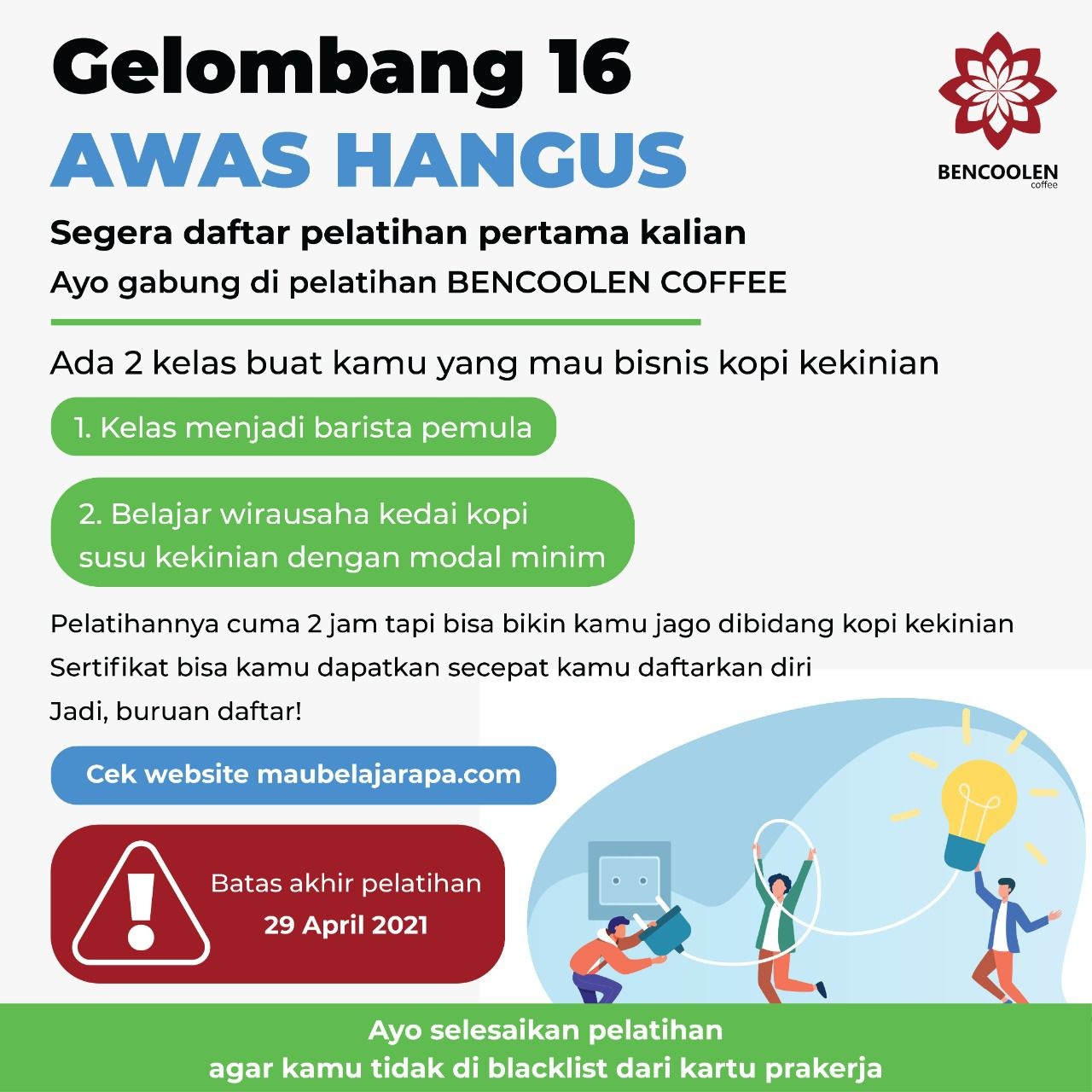 Gelombang 16
AWAS HANGUS

BENCOOLEN
coffee

Segera daftar pelatihan pertama kalian
Ayo gabung di pelatihan BENCOOLEN COFFEE

Ada 2 kelas buat kamu yang mau bisnis kopi kekinian

1. Kelas menjadi barista pemula

2. Belajar wirausaha kedai kopi susu kekinian dengan modal minim

Pelatihannya cuma 2 jam tapi bisa bikin kamu jago dibidang kopi kekinian
Sertifikat bisa kamu dapatkan secepat kamu daftarkan diri
Jadi, buruan daftar!

Cek website maubelajarapa.com

Batas akhir pelatihan
29 April 2021

Ayo selesaikan pelatihan
agar kamu tidak di blacklist dari kartu prakerja